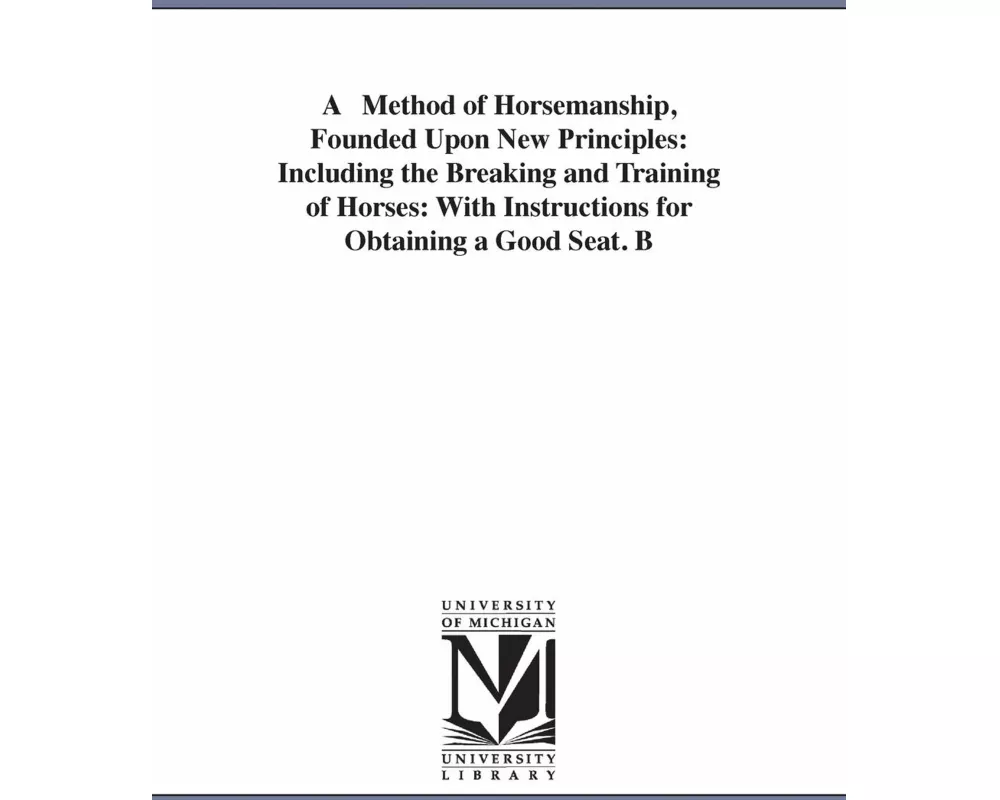 A Method of Horsemanship, Founded Upon New Principles: Including the Breaking and Training of Horses: With Instructions for Obtaining a Good Seat. B

UNIVERSITY
OF MICHIGAN
UNIVERSITY
LIBRARY